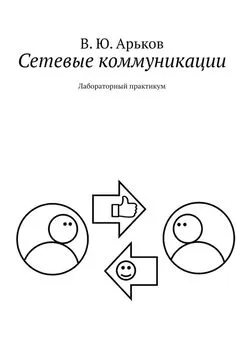 В. Ю. Арьков
Сетевые коммуникации

Лабораторный практикум